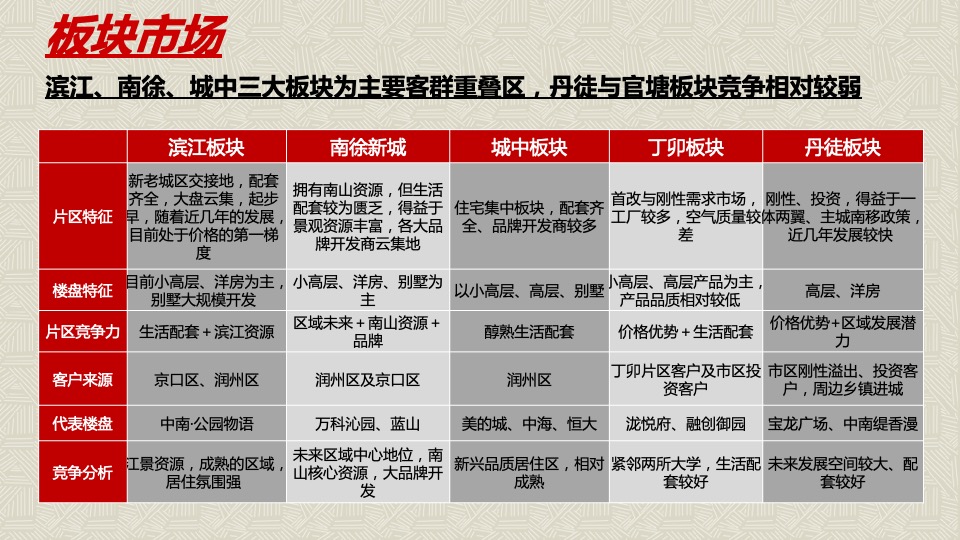 板块市场

滨江、南徐、城中三大板块为主要客群重叠区，丹徒与官塘板块竞争相对较弱

| | 滨江板块 | 南徐新城 | 城中板块 | 丁卯板块 | 丹徒板块 |
|---|---|---|---|---|---|
| 片区特征 | 新老城区交接地，配套齐全，大盘云集，起步早，随着近几年的发展，目前处于价格的第一梯度 | 拥有南山资源，但生活配套较为匮乏，得益于景观资源丰富，各大品牌开发商云集地 | 住宅集中板块，配套齐全、品牌开发商较多 | 首改与刚性需求市场，工厂较多，空气质量较差 | 刚性、投资，得益于一体两翼、主城南移政策，近几年发展较快 |
| 楼盘特征 | 目前小高层、洋房为主，别墅大规模开发 | 小高层、洋房、别墅为主 | 以小高层、高层、别墅 | 小高层、高层产品为主，产品品质相对较低 | 高层、洋房 |
| 片区竞争力 | 生活配套＋滨江资源 | 区域未来＋南山资源＋品牌 | 醇熟生活配套 | 价格优势＋生活配套 | 价格优势+区域发展潜力 |
| 客户来源 | 京口区、润州区 | 润州区及京口区 | 润州区 | 丁卯片区客户及市区投资客户 | 市区刚性溢出、投资客户，周边乡镇进城 |
| 代表楼盘 | 中南·公园物语 | 万科沁园、蓝山 | 美的城、中海、恒大 | 泷悦府、融创御园 | 宝龙广场、中南缇香漫 |
| 竞争分析 | 江景资源，成熟的区域，居住氛围强 | 未来区域中心地位，南山核心资源，大品牌开发 | 新兴品质居住区，相对成熟 | 紧邻两所大学，生活配套较好 | 未来发展空间较大、配套较好 |